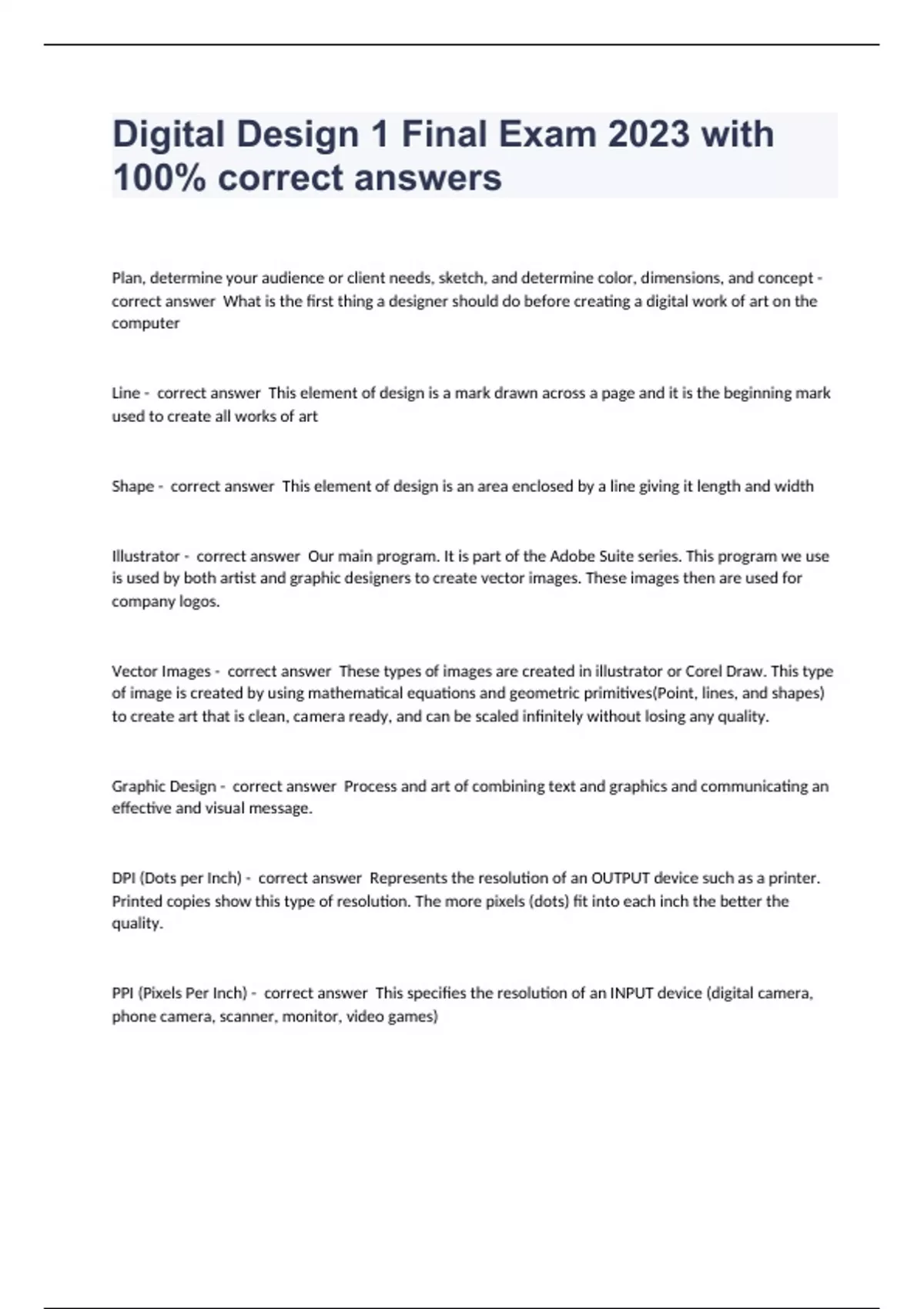 Digital Design 1 Final Exam 2023 with 100% correct answers

Plan, determine your audience or client needs, sketch, and determine color, dimensions, and concept - correct answer What is the first thing a designer should do before creating a digital work of art on the computer

Line - correct answer This element of design is a mark drawn across a page and it is the beginning mark used to create all works of art

Shape - correct answer This element of design is an area enclosed by a line giving it length and width

Illustrator - correct answer Our main program. It is part of the Adobe Suite series. This program we use is used by both artist and graphic designers to create vector images. These images then are used for company logos.

Vector Images - correct answer These types of images are created in illustrator or Corel Draw. This type of image is created by using mathematical equations and geometric primitives(Point, lines, and shapes) to create art that is clean, camera ready, and can be scaled infinitely without losing any quality.

Graphic Design - correct answer Process and art of combining text and graphics and communicating an effective and visual message.

DPI (Dots per Inch) - correct answer Represents the resolution of an OUTPUT device such as a printer. Printed copies show this type of resolution. The more pixels (dots) fit into each inch the better the quality.

PPI (Pixels Per Inch) - correct answer This specifies the resolution of an INPUT device (digital camera, phone camera, scanner, monitor, video games)